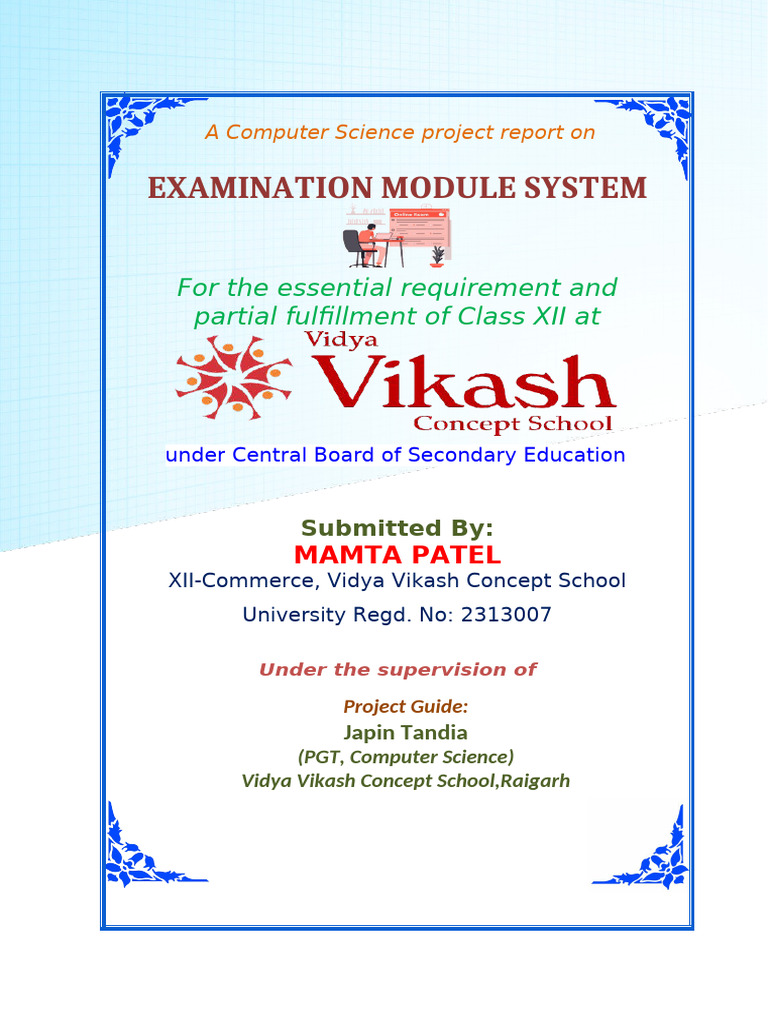 A Computer Science project report on

EXAMINATION MODULE SYSTEM

Online Exam

For the essential requirement and partial fulfillment of Class XII at

Vidya Vikash Concept School

under Central Board of Secondary Education

Submitted By:
MAMTA PATEL
XII-Commerce, Vidya Vikash Concept School
University Regd. No: 2313007

Under the supervision of

Project Guide:
Japin Tandia
(PGT, Computer Science)
Vidya Vikash Concept School,Raigarh